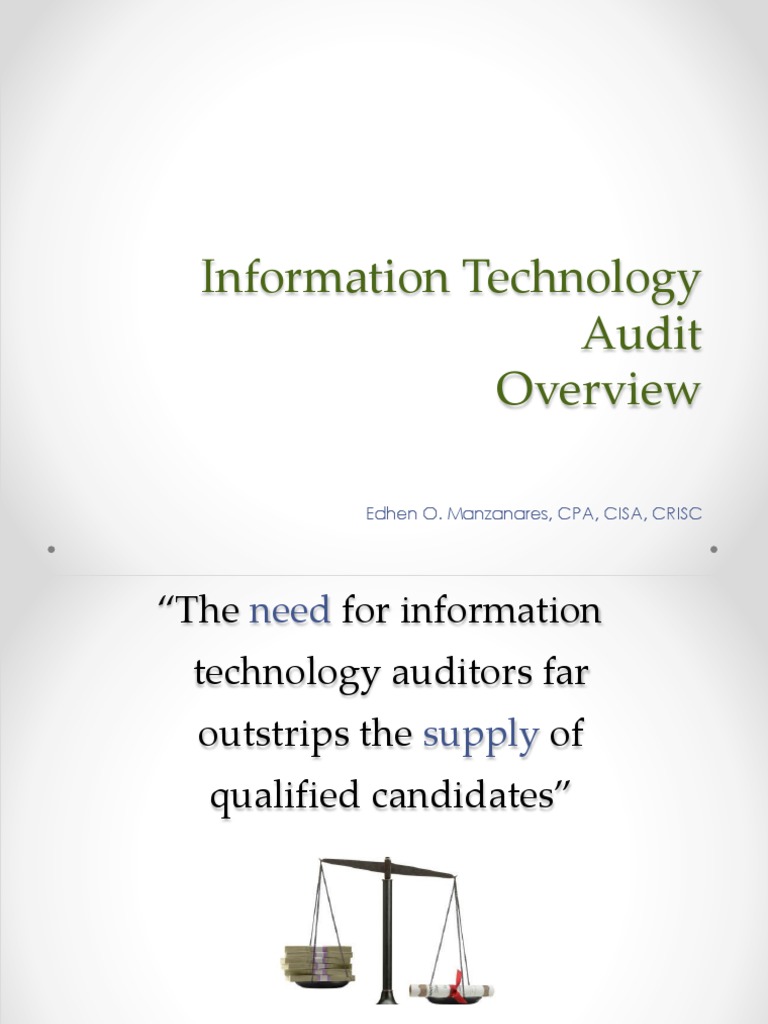 Information Technology
Audit
Overview

Edhen O. Manzanares, CPA, CISA, CRISC

"The need for information technology auditors far outstrips the supply of qualified candidates"